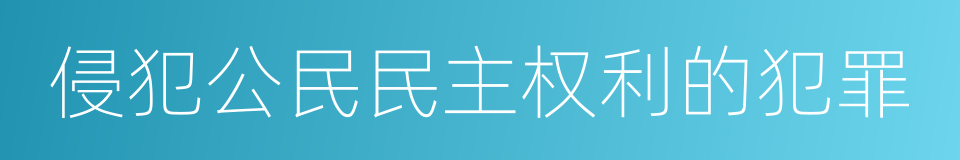 侵犯公民民主权利的犯罪